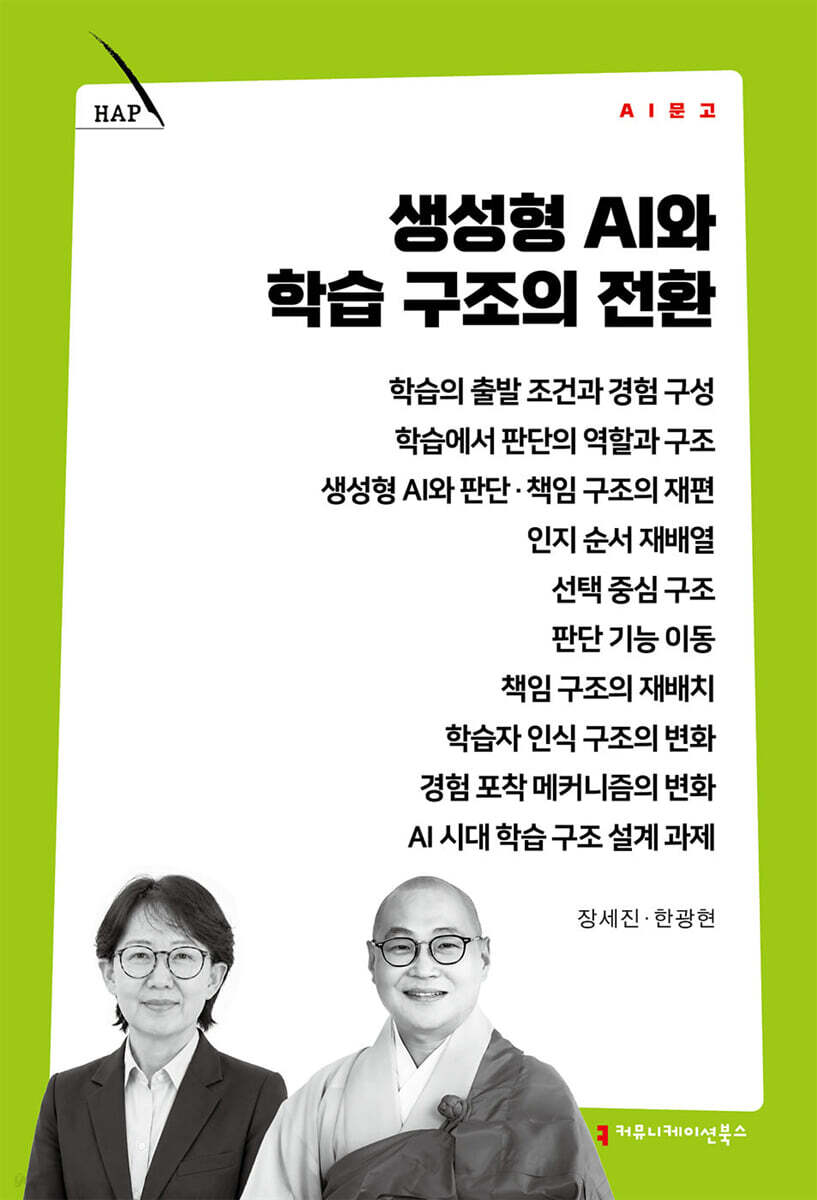 HAP

AI문고

생성형 AI와 학습 구조의 전환

학습의 출발 조건과 경험 구성
학습에서 판단의 역할과 구조
생성형 AI와 판단·책임 구조의 재편
인지 순서 재배열
선택 중심 구조
판단 기능 이동
책임 구조의 재배치
학습자 인식 구조의 변화
경험 포착 메커니즘의 변화
AI 시대 학습 구조 설계 과제

장세진·한광현

커뮤니케이션북스